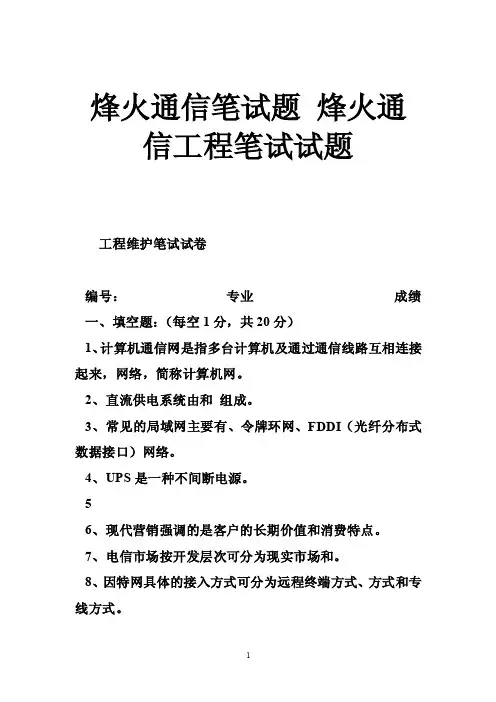 烽火通信笔试题 烽火通信工程笔试试题

工程维护笔试试卷

编号： 专业 成绩

一、填空题：（每空 1 分，共 20 分）

1、计算机通信网是指多台计算机及通过通信线路互相连接起来，网络，简称计算机网。

2、直流供电系统由和 组成。

3、常见的局域网主要有、令牌环网、FDDI（光纤分布式数据接口）网络。

4、UPS 是一种不间断电源。

5

6、现代营销强调的是客户的长期价值和消费特点。

7、电信市场按开发层次可分为现实市场和。

8、因特网具体的接入方式可分为远程终端方式、方式和专线方式。

1